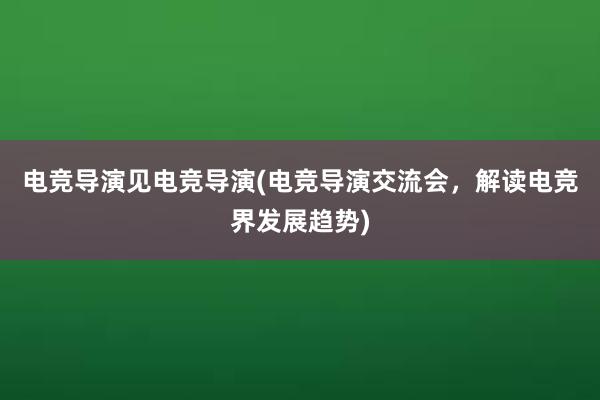 电竞导演见电竞导演(电竞导演交流会，解读电竞界发展趋势)